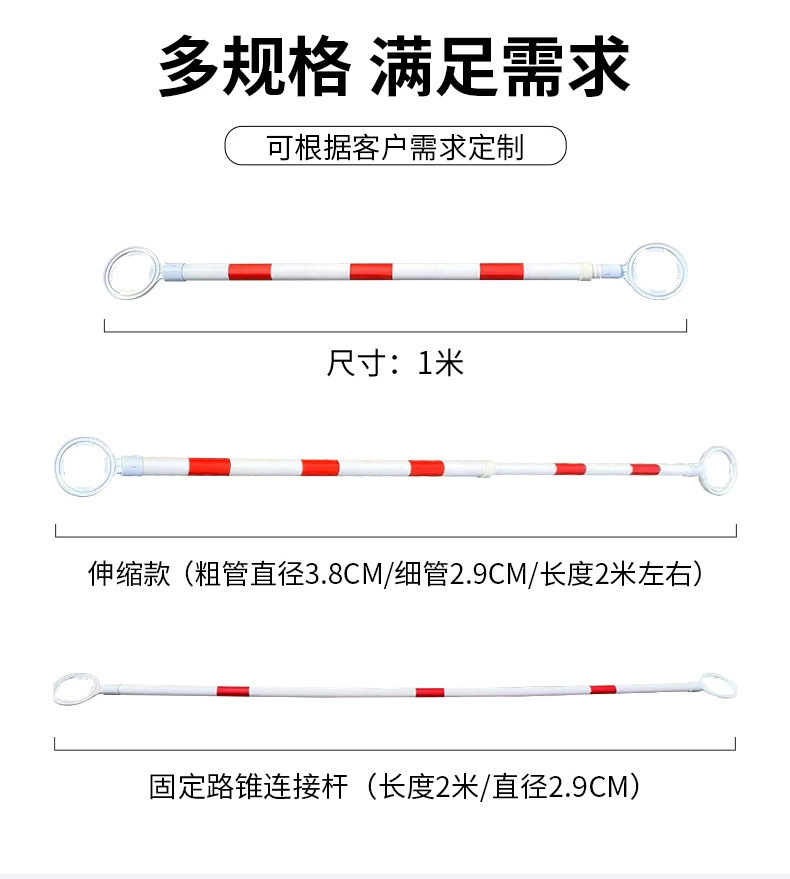 多规格 满足需求

可根据客户需求定制

尺寸：1米

伸缩款（粗管直径3.8CM/细管2.9CM/长度2米左右）

固定路锥连接杆（长度2米/直径2.9CM）